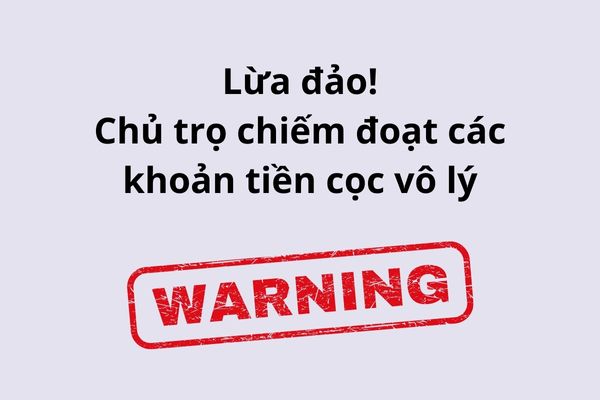 Lừa đảo!
Chủ trọ chiếm đoạt các khoản tiền cọc vô lý

WARNING